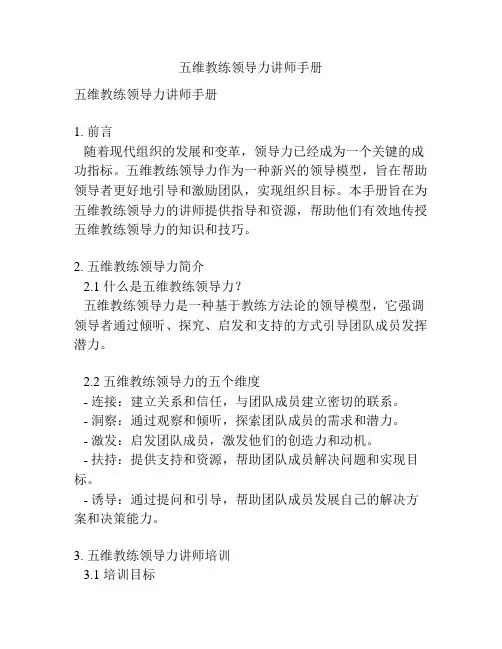 五维教练领导力讲师手册

五维教练领导力讲师手册

1. 前言
随着现代组织的发展和变革，领导力已经成为一个关键的成功指标。五维教练领导力作为一种新兴的领导模型，旨在帮助领导者更好地引导和激励团队，实现组织目标。本手册旨在为五维教练领导力的讲师提供指导和资源，帮助他们有效地传授五维教练领导力的知识和技巧。

2. 五维教练领导力简介
2.1 什么是五维教练领导力？
五维教练领导力是一种基于教练方法论的领导模型，它强调领导者通过倾听、探究、启发和支持的方式引导团队成员发挥潜力。

2.2 五维教练领导力的五个维度
- 连接：建立关系和信任，与团队成员建立密切的联系。
- 洞察：通过观察和倾听，探索团队成员的需求和潜力。
- 激发：启发团队成员，激发他们的创造力和动机。
- 扶持：提供支持和资源，帮助团队成员解决问题和实现目标。
- 诱导：通过提问和引导，帮助团队成员发展自己的解决方案和决策能力。

3. 五维教练领导力讲师培训
3.1 培训目标